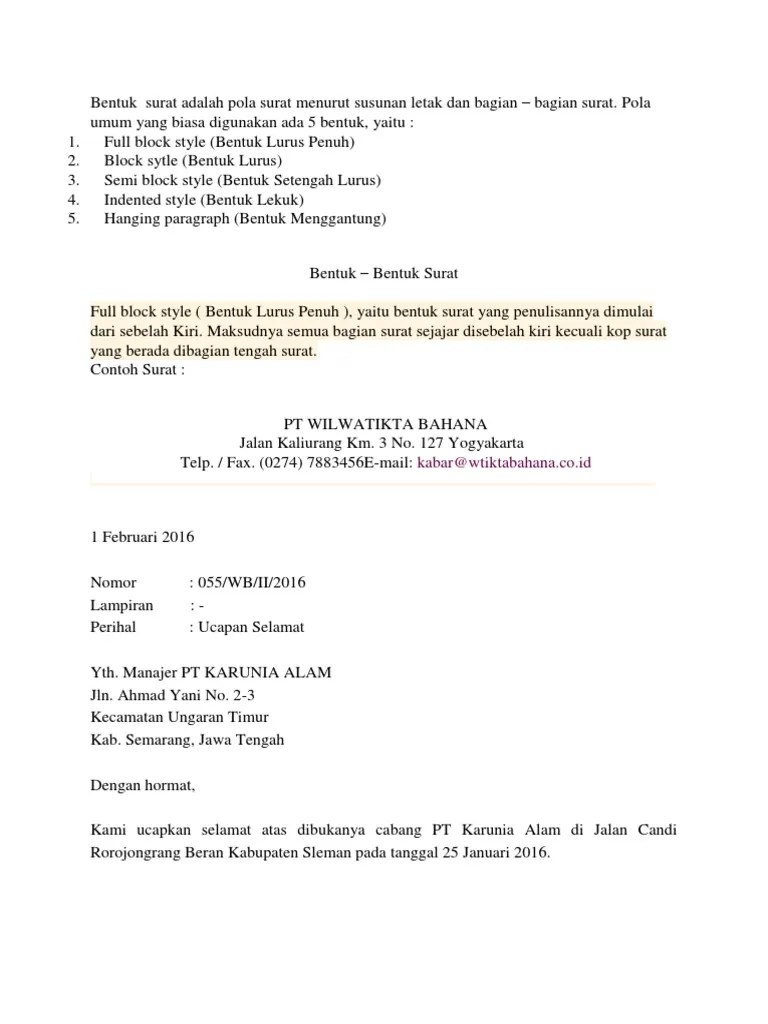 Bentuk surat adalah pola surat menurut susunan letak dan bagian – bagian surat. Pola umum yang biasa digunakan ada 5 bentuk, yaitu :
1. Full block style (Bentuk Lurus Penuh)
2. Block sytle (Bentuk Lurus)
3. Semi block style (Bentuk Setengah Lurus)
4. Indented style (Bentuk Lekuk)
5. Hanging paragraph (Bentuk Menggantung)

Bentuk – Bentuk Surat

Full block style ( Bentuk Lurus Penuh ), yaitu bentuk surat yang penulisannya dimulai dari sebelah Kiri. Maksudnya semua bagian surat sejajar disebelah kiri kecuali kop surat yang berada dibagian tengah surat.
Contoh Surat :

PT WILWATIKTA BAHANA
Jalan Kaliurang Km. 3 No. 127 Yogyakarta
Telp. / Fax. (0274) 7883456E-mail: kabar@wtiktabahana.co.id

1 Februari 2016

Nomor : 055/WB/II/2016
Lampiran : -
Perihal : Ucapan Selamat

Yth. Manajer PT KARUNIA ALAM
Jln. Ahmad Yani No. 2-3
Kecamatan Ungaran Timur
Kab. Semarang, Jawa Tengah

Dengan hormat,

Kami ucapkan selamat atas dibukanya cabang PT Karunia Alam di Jalan Candi Rorojongrang Beran Kabupaten Sleman pada tanggal 25 Januari 2016.